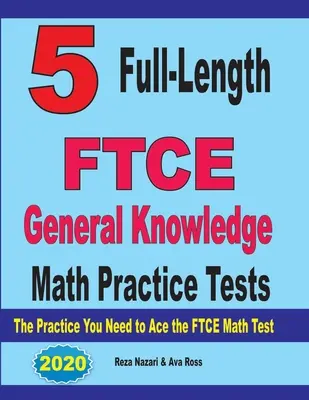 5 Full-Length

FTCE

General Knowledge

Math Practice Tests

The Practice You Need to Ace the FTCE Math Test

2020

Reza Nazari & Ava Ross